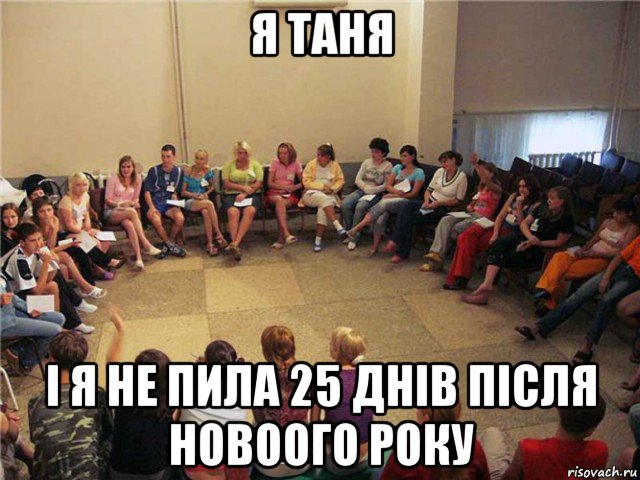 Я ТАНЯ

І Я НЕ ПИЛА 25 ДНІВ ПІСЛЯ НОВООГО РОКУ

risovach.ru